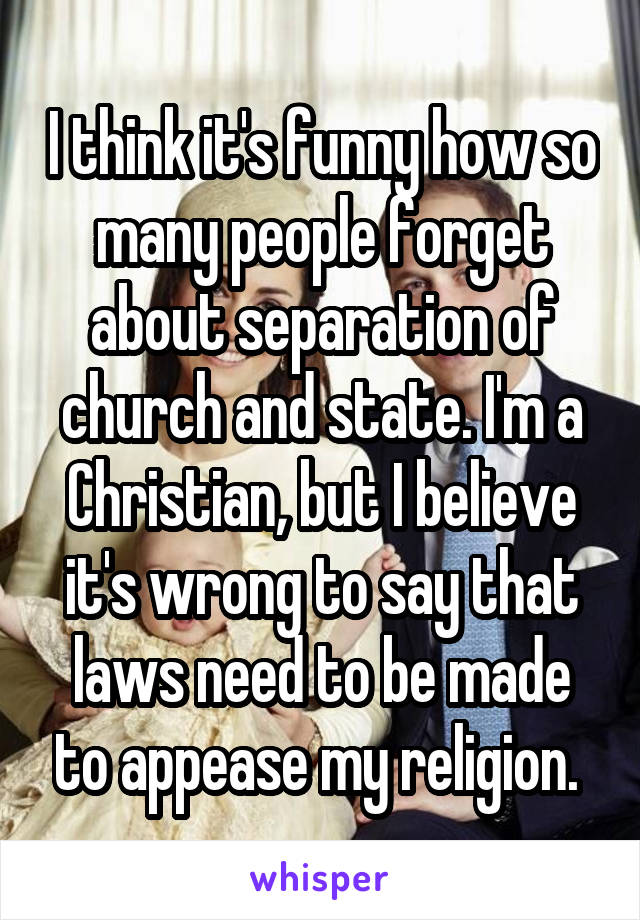 I think it's funny how so many people forget about separation of church and state. I'm a Christian, but I believe it's wrong to say that laws need to be made to appease my religion.

whisper